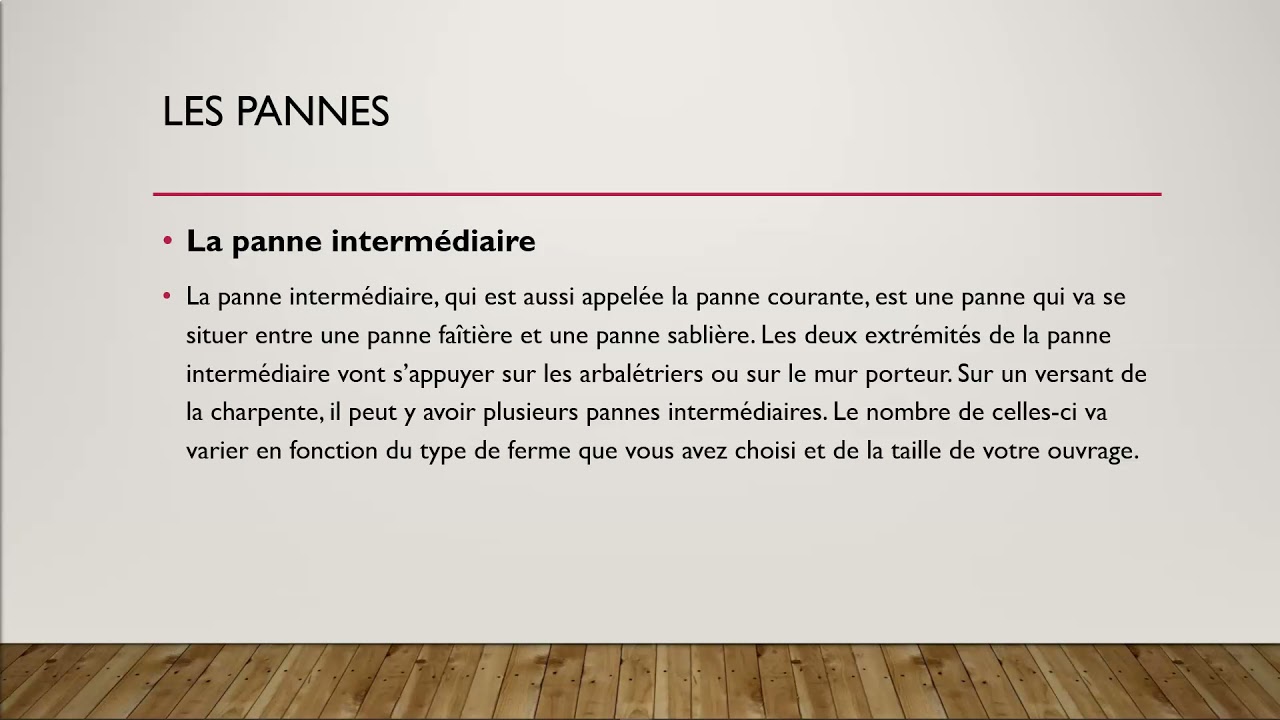 LES PANNES

• La panne intermédiaire

• La panne intermédiaire, qui est aussi appelée la panne courante, est une panne qui va se situer entre une panne faîtière et une panne sablière. Les deux extrémités de la panne intermédiaire vont s'appuyer sur les arbalétriers ou sur le mur porteur. Sur un versant de la charpente, il peut y avoir plusieurs pannes intermédiaires. Le nombre de celles-ci va varier en fonction du type de ferme que vous avez choisi et de la taille de votre ouvrage.